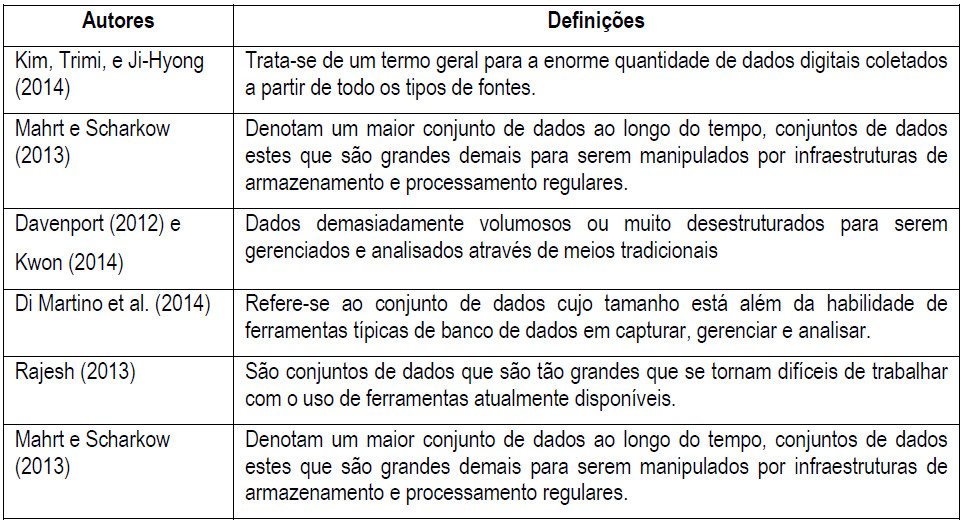 | Autores | Definições |
|---|---|
| Kim, Trimi, e Ji-Hyong (2014) | Trata-se de um termo geral para a enorme quantidade de dados digitais coletados a partir de todo os tipos de fontes. |
| Mahrt e Scharkow (2013) | Denotam um maior conjunto de dados ao longo do tempo, conjuntos de dados estes que são grandes demais para serem manipulados por infraestruturas de armazenamento e processamento regulares. |
| Davenport (2012) e Kwon (2014) | Dados demasiadamente volumosos ou muito desestruturados para serem gerenciados e analisados através de meios tradicionais |
| Di Martino et al. (2014) | Refere-se ao conjunto de dados cujo tamanho está além da habilidade de ferramentas típicas de banco de dados em capturar, gerenciar e analisar. |
| Rajesh (2013) | São conjuntos de dados que são tão grandes que se tornam difíceis de trabalhar com o uso de ferramentas atualmente disponíveis. |
| Mahrt e Scharkow (2013) | Denotam um maior conjunto de dados ao longo do tempo, conjuntos de dados estes que são grandes demais para serem manipulados por infraestruturas de armazenamento e processamento regulares. |